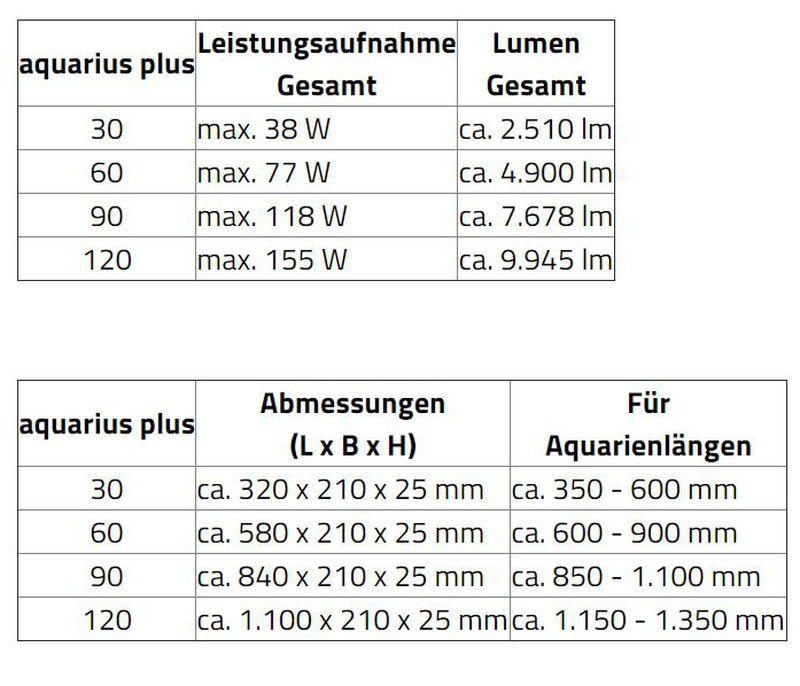 | aquarius plus | Leistungsaufnahme Gesamt | Lumen Gesamt |
|---|---|---|
| 30 | max. 38 W | ca. 2.510 lm |
| 60 | max. 77 W | ca. 4.900 lm |
| 90 | max. 118 W | ca. 7.678 lm |
| 120 | max. 155 W | ca. 9.945 lm |

| aquarius plus | Abmessungen (L x B x H) | Für Aquarienlängen |
|---|---|---|
| 30 | ca. 320 x 210 x 25 mm | ca. 350 - 600 mm |
| 60 | ca. 580 x 210 x 25 mm | ca. 600 - 900 mm |
| 90 | ca. 840 x 210 x 25 mm | ca. 850 - 1.100 mm |
| 120 | ca. 1.100 x 210 x 25 mm | ca. 1.150 - 1.350 mm |